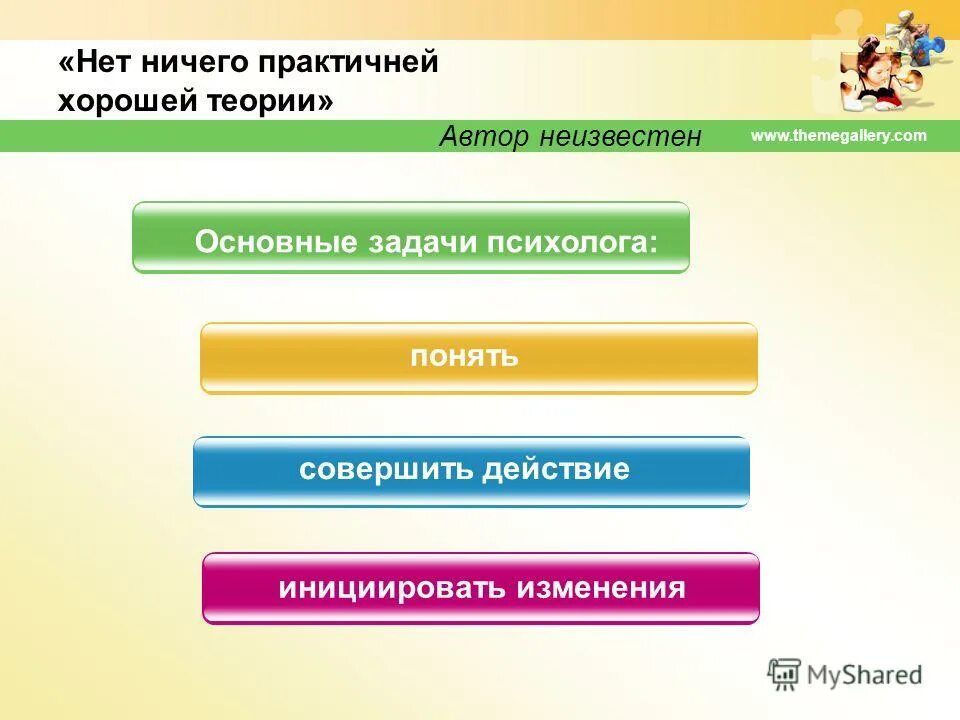 «Нет ничего практичней хорошей теории»

Автор неизвестен

www.themegallery.com

Основные задачи психолога:

понять

совершить действие

инициировать изменения

MyShared